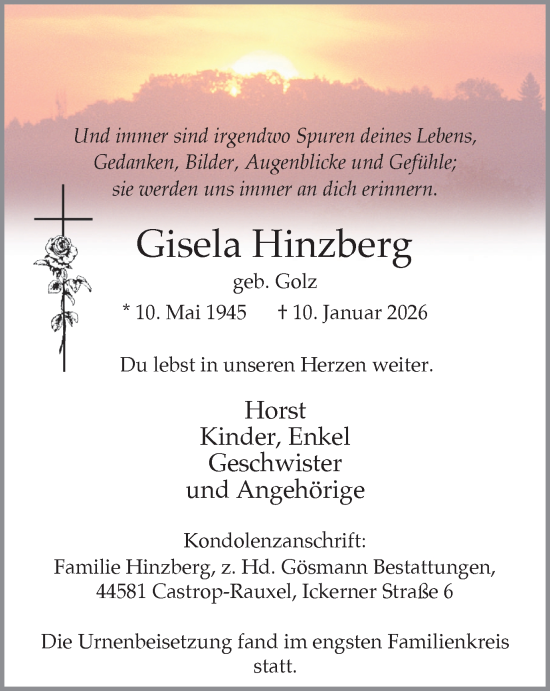 Und immer sind irgendwo Spuren deines Lebens,
Gedanken, Bilder, Augenblicke und Gefühle;
sie werden uns immer an dich erinnern.

Gisela Hinzberg

geb. Golz

* 10. Mai 1945 † 10. Januar 2026

Du lebst in unseren Herzen weiter.

Horst
Kinder, Enkel
Geschwister
und Angehörige

Kondolenzanschrift:
Familie Hinzberg, z. Hd. Gösmann Bestattungen,
44581 Castrop-Rauxel, Ickerner Straße 6

Die Urnenbeisetzung fand im engsten Familienkreis statt.